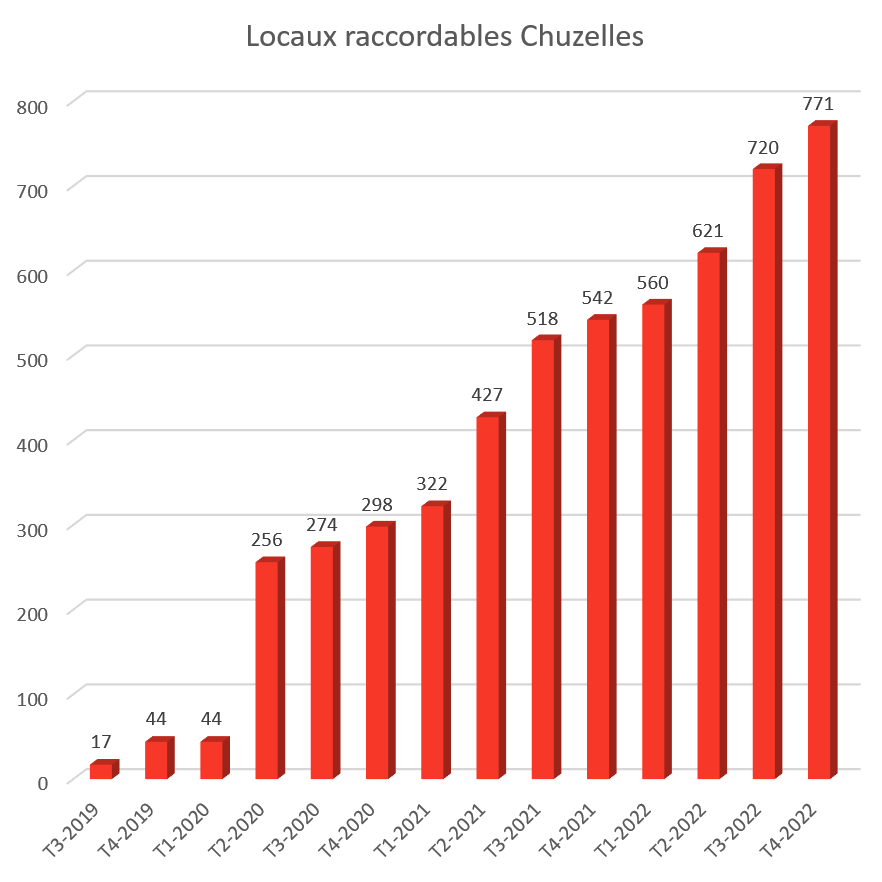 Locaux raccordables Chuzelles

800
700
600
500
400
300
200
100
0

17
44
44
256
274
298
322
427
518
542
560
621
720
771

T3-2019
T4-2019
T1-2020
T2-2020
T3-2020
T4-2020
T1-2021
T2-2021
T3-2021
T4-2021
T1-2022
T2-2022
T3-2022
T4-2022